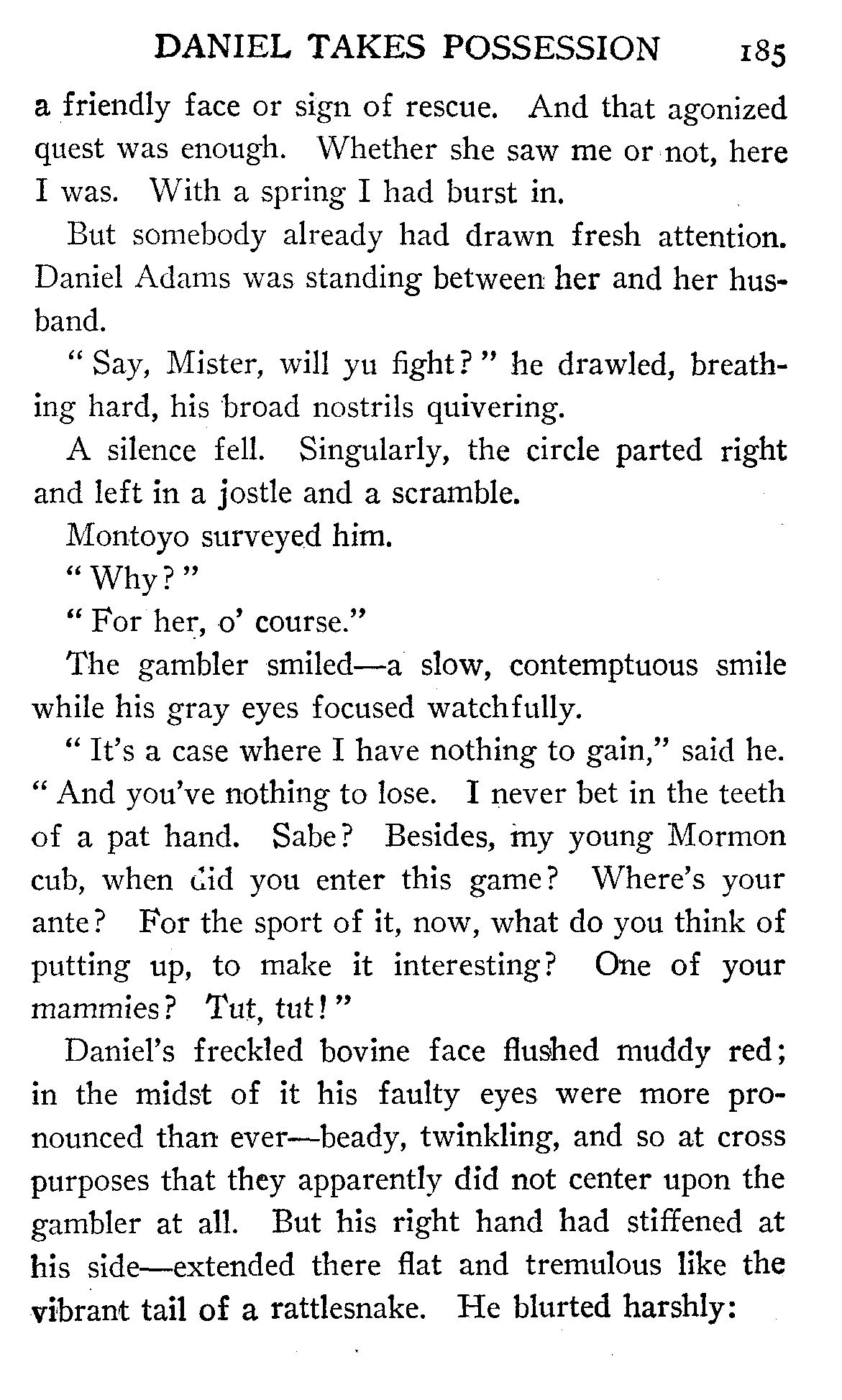 DANIEL TAKES POSSESSION 185

a friendly face or sign of rescue. And that agonized quest was enough. Whether she saw me or not, here I was. With a spring I had burst in.

But somebody already had drawn fresh attention. Daniel Adams was standing between her and her husband.

"Say, Mister, will yu fight?" he drawled, breathing hard, his broad nostrils quivering.

A silence fell. Singularly, the circle parted right and left in a jostle and a scramble.

Montoyo surveyed him.

"Why?"

"For her, o' course."

The gambler smiled—a slow, contemptuous smile while his gray eyes focused watchfully.

"It's a case where I have nothing to gain," said he. "And you've nothing to lose. I never bet in the teeth of a pat hand. Sabe? Besides, my young Mormon cub, when did you enter this game? Where's your ante? For the sport of it, now, what do you think of putting up, to make it interesting? One of your mammies? Tut, tut!"

Daniel's freckled bovine face flushed muddy red; in the midst of it his faulty eyes were more pronounced than ever—beady, twinkling, and so at cross purposes that they apparently did not center upon the gambler at all. But his right hand had stiffened at his side—extended there flat and tremulous like the vibrant tail of a rattlesnake. He blurted harshly: